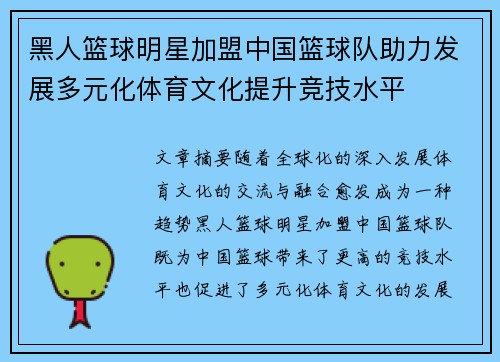 黑人篮球明星加盟中国篮球队助力发展多元化体育文化提升竞技水平

文章摘要随着全球化的深入发展体育文化的交流与融合愈发成为一种趋势黑人篮球明星加盟中国篮球队既为中国篮球带来了更高的竞技水平也促进了多元化体育文化的发展